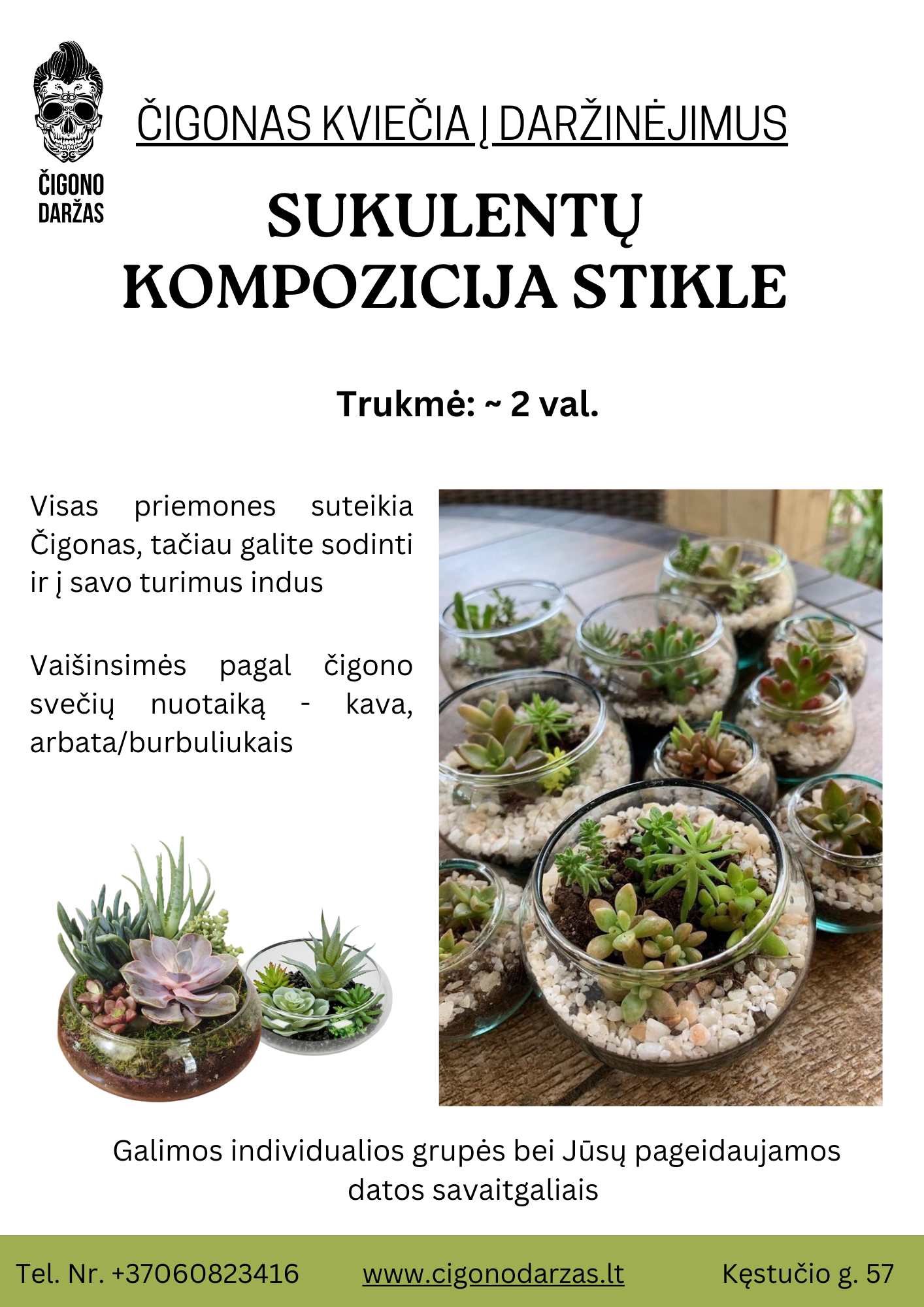 ČIGONO DARŽAS

ČIGONAS KVIEČIA Į DARŽINĖJIMUS

SUKULENTŲ KOMPOZICIJA STIKLE

Trukmė: ~ 2 val.

Visas priemones suteikia Čigonas, tačiau galite sodinti ir į savo turimus indus

Vaišinsimės pagal čigono svečių nuotaiką - kava, arbata/burbuliukais

Galimos individualios grupės bei Jūsų pageidaujamos datos savaitgaliais

Tel. Nr. +37060823416 www.cigonodarzas.lt Kęstučio g. 57